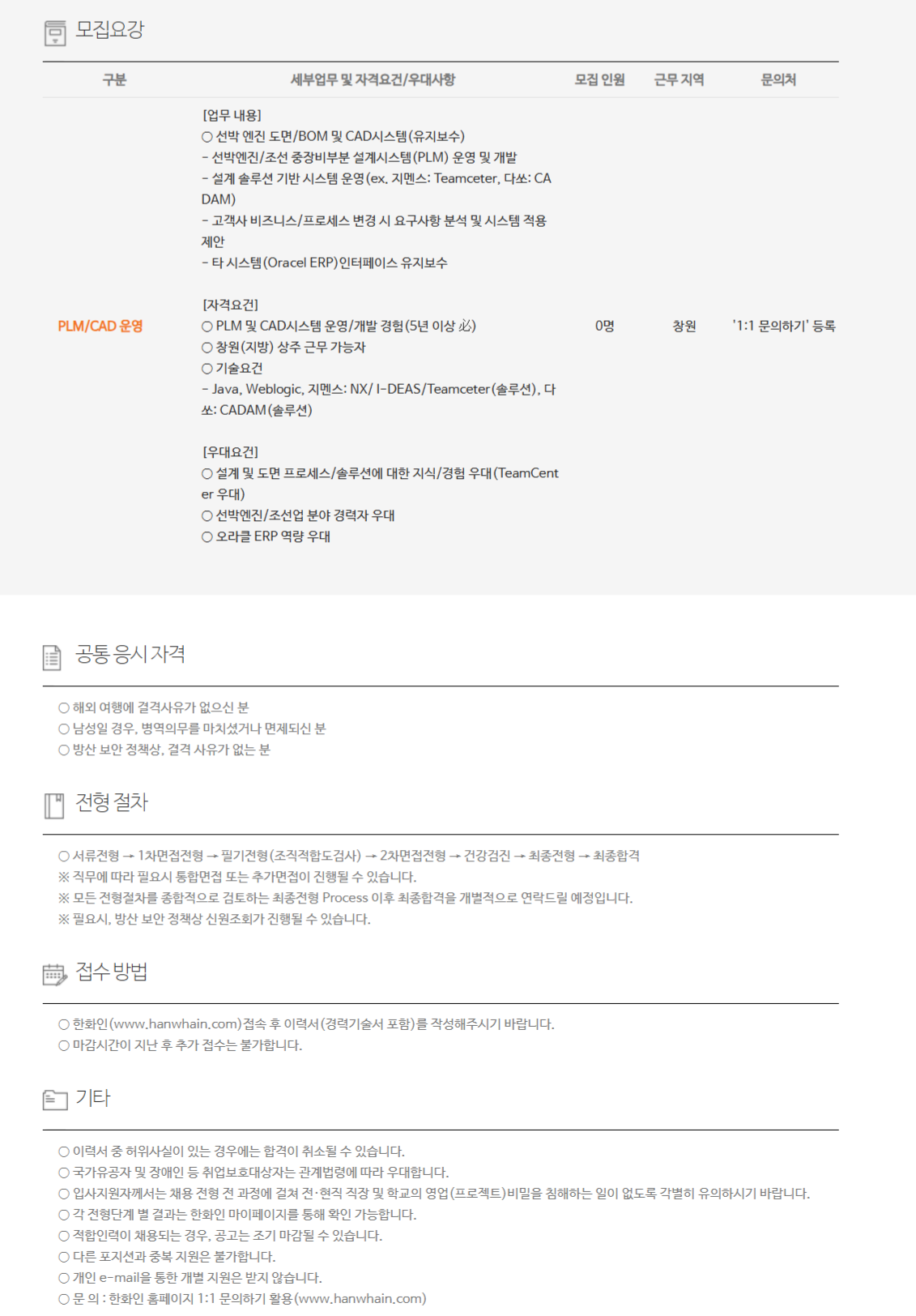 모집요강

| 구분 | 세부업무 및 자격요건/우대사항 | 모집 인원 | 근무 지역 | 문의처 |
|---|---|---|---|---|
| PLM/CAD 운영 | [업무 내용] ○ 선박 엔진 도면/BOM 및 CAD시스템(유지보수) - 선박엔진/조선 중장비부분 설계시스템(PLM) 운영 및 개발 - 설계 솔루션 기반 시스템 운영(ex. 지멘스: Teamceter, 다쏘: CADAM) - 고객사 비즈니스/프로세스 변경 시 요구사항 분석 및 시스템 적용 제안 - 타 시스템(Oracel ERP)인터페이스 유지보수 [자격요건] ○ PLM 및 CAD시스템 운영/개발 경험(5년 이상 必) ○ 창원(지방) 상주 근무 가능자 ○ 기술요건 - Java, Weblogic, 지멘스: NX/ I-DEAS/Teamceter(솔루션), 다쏘: CADAM(솔루션) [우대요건] ○ 설계 및 도면 프로세스/솔루션에 대한 지식/경험 우대(TeamCenter 우대) ○ 선박엔진/조선업 분야 경력자 우대 ○ 오라클 ERP 역량 우대 | 0명 | 창원 | '1:1 문의하기' 등록 |

공통 응시 자격

○ 해외 여행에 결격사유가 없으신 분
○ 남성일 경우, 병역의무를 마치셨거나 면제되신 분
○ 방산 보안 정책상, 결격 사유가 없는 분

전형 절차

○ 서류전형 → 1차면접전형 → 필기전형(조직적합도검사) → 2차면접전형 → 건강검진 → 최종전형 → 최종합격
※ 직무에 따라 필요시 통합면접 또는 추가면접이 진행될 수 있습니다.
※ 모든 전형절차를 종합적으로 검토하는 최종전형 Process 이후 최종합격을 개별적으로 연락드릴 예정입니다.
※ 필요시, 방산 보안 정책상 신원조회가 진행될 수 있습니다.

접수 방법

○ 한화인(www.hanwhain.com)접속 후 이력서(경력기술서 포함)를 작성해주시기 바랍니다.
○ 마감시간이 지난 후 추가 접수는 불가합니다.

기타

○ 이력서 중 허위사실이 있는 경우에는 합격이 취소될 수 있습니다.
○ 국가유공자 및 장애인 등 취업보호대상자는 관계법령에 따라 우대합니다.
○ 입사지원자께서는 채용 전형 전 과정에 걸쳐 전·현직 직장 및 학교의 영업(프로젝트)비밀을 침해하는 일이 없도록 각별히 유의하시기 바랍니다.
○ 각 전형단계 별 결과는 한화인 마이페이지를 통해 확인 가능합니다.
○ 적합인력이 채용되는 경우, 공고는 조기 마감될 수 있습니다.
○ 다른 포지션과 중복 지원은 불가합니다.
○ 개인 e-mail을 통한 개별 지원은 받지 않습니다.
○ 문 의 : 한화인 홈페이지 1:1 문의하기 활용(www.hanwhain.com)